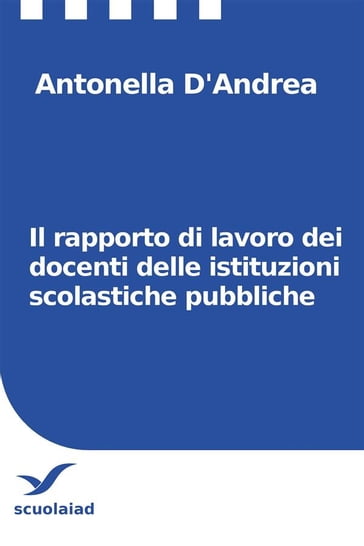 Antonella D'Andrea

Il rapporto di lavoro dei docenti delle istituzioni scolastiche pubbliche

scuolaiad